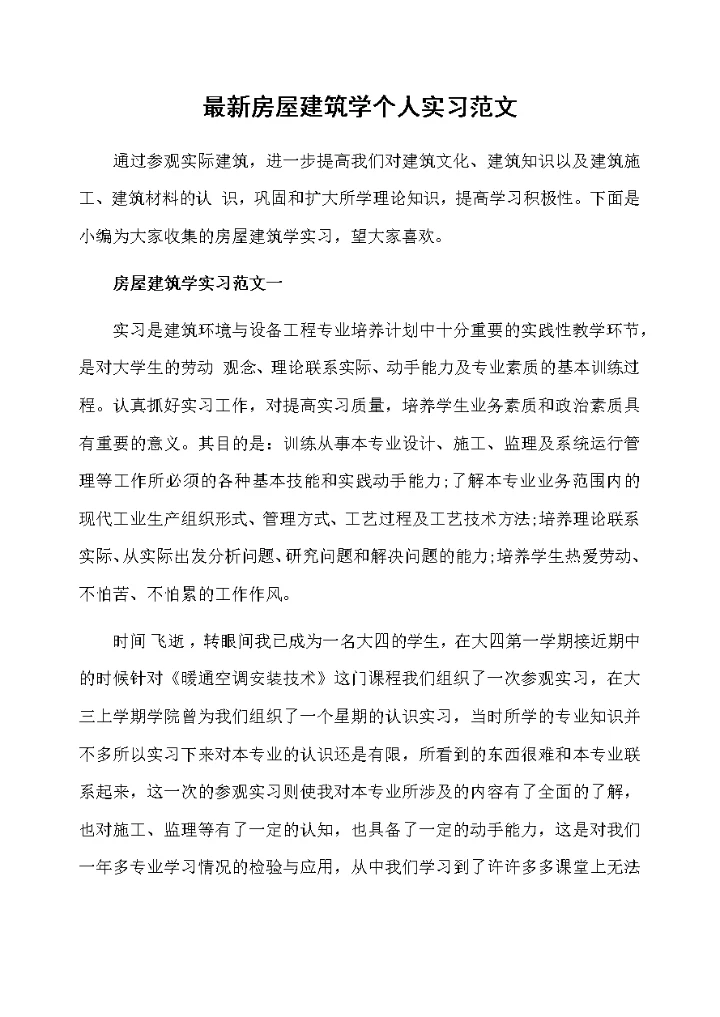 最新房屋建筑学个人实习范文

通过参观实际建筑，进一步提高我们对建筑文化、建筑知识以及建筑施工、建筑材料的认 识，巩固和扩大所学理论知识，提高学习积极性。下面是小编为大家收集的房屋建筑学实习，望大家喜欢。

房屋建筑学实习范文一

实习是建筑环境与设备工程专业培养计划中十分重要的实践性教学环节，是对大学生的劳动 观念、理论联系实际、动手能力及专业素质的基本训练过程。认真抓好实习工作，对提高实习质量，培养学生业务素质和政治素质具有重要的意义。其目的是：训练从事本专业设计、施工、监理及系统运行管理等工作所必须的各种基本技能和实践动手能力；了解本专业业务范围内的现代工业生产组织形式、管理方式、工艺过程及工艺技术方法;培养理论联系实际、从实际出发分析问题、研究问题和解决问题的能力;培养学生热爱劳动、不怕苦、不怕累的工作作风。

时间飞逝，转眼间我已成为一名大四的学生，在大四第一学期接近期中的时候针对《暖通空调安装技术》这门课程我们组织了一次参观实习，在大三上学期学院曾为我们组织了一个星期的认识实习，当时所学的专业知识并不多所以实习下来对本专业的认识还是有限，所看到的东西很难和本专业联系起来，这一次的参观实习则使我对本专业所涉及的内容有了全面的了解，也对施工、监理等有了一定的认知，也具备了一定的动手能力，这是对我们一年多专业学习情况的检验与应用，从中我们学习到了许许多多课堂上无法